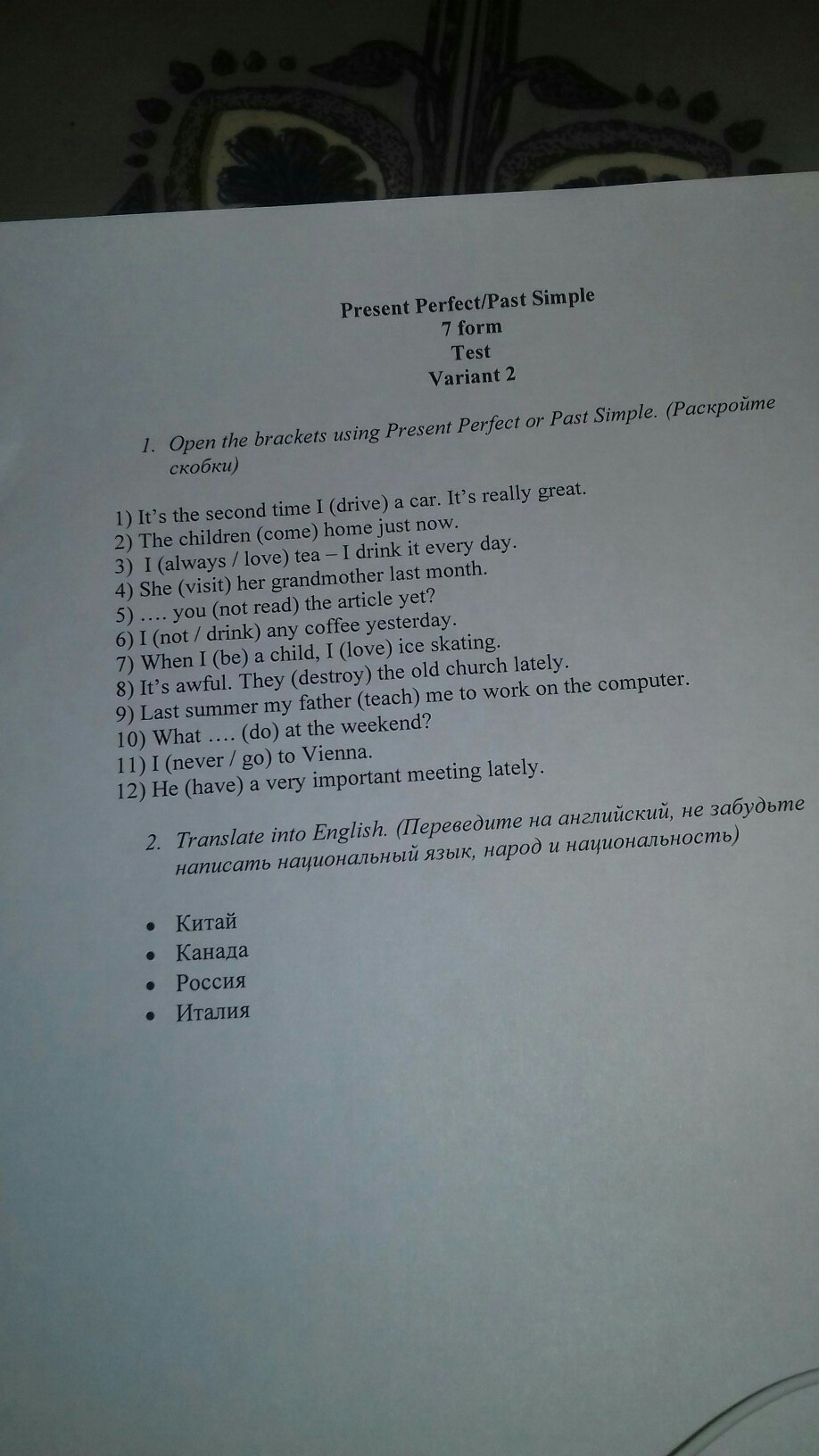 Present Perfect/Past Simple
7 form
Test
Variant 2

1. Open the brackets using Present Perfect or Past Simple. (Раскройте скобки)

1) It's the second time I (drive) a car. It's really great.
2) The children (come) home just now.
3) I (always / love) tea – I drink it every day.
4) She (visit) her grandmother last month.
5) …. you (not read) the article yet?
6) I (not / drink) any coffee yesterday.
7) When I (be) a child, I (love) ice skating.
8) It's awful. They (destroy) the old church lately.
9) Last summer my father (teach) me to work on the computer.
10) What …. (do) at the weekend?
11) I (never / go) to Vienna.
12) He (have) a very important meeting lately.

2. Translate into English. (Переведите на английский, не забудьте написать национальный язык, народ и национальность)

• Китай
• Канада
• Россия
• Италия